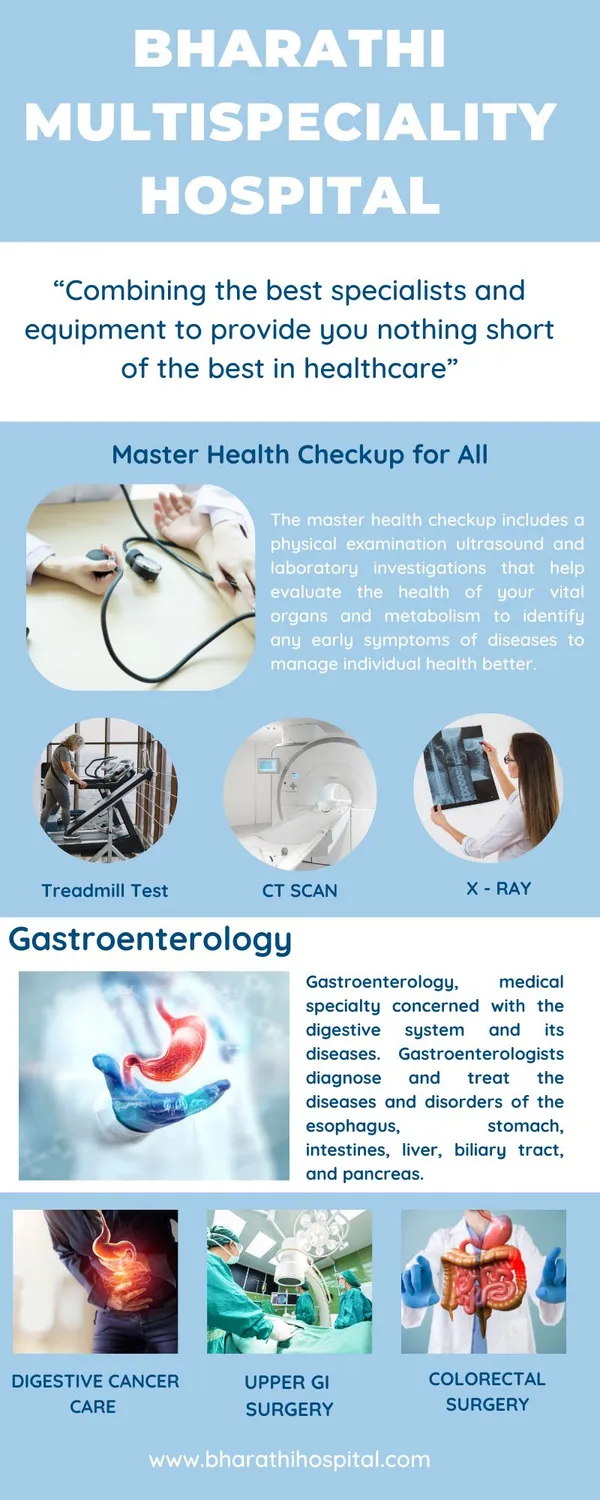 BHARATHI MULTISPECIALITY HOSPITAL

“Combining the best specialists and equipment to provide you nothing short of the best in healthcare”

Master Health Checkup for All

The master health checkup includes a physical examination ultrasound and laboratory investigations that help evaluate the health of your vital organs and metabolism to identify any early symptoms of diseases to manage individual health better.

Treadmill Test

CT SCAN

X - RAY

Gastroenterology

Gastroenterology, medical specialty concerned with the digestive system and its diseases. Gastroenterologists diagnose and treat the diseases and disorders of the esophagus, stomach, intestines, liver, biliary tract, and pancreas.

DIGESTIVE CANCER CARE

UPPER GI SURGERY

COLORECTAL SURGERY

www.bharathihospital.com